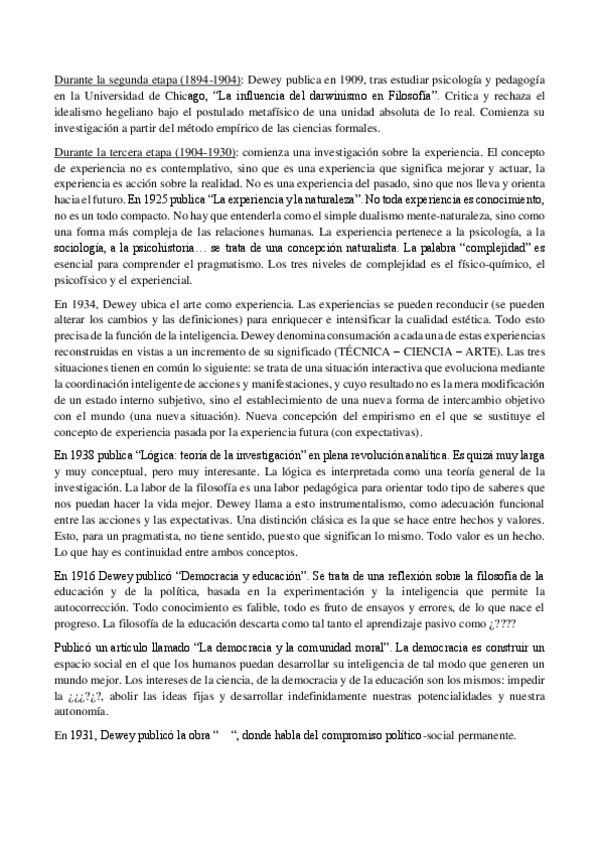 Durante la segunda etapa (1894-1904): Dewey publica en 1909, tras estudiar psicología y pedagogía en la Universidad de Chicago, "La influencia del darwinismo en Filosofía". Critica y rechaza el idealismo hegeliano bajo el postulado metafísico de una unidad absoluta de lo real. Comienza su investigación a partir del método empírico de las ciencias formales.

Durante la tercera etapa (1904-1930): comienza una investigación sobre la experiencia. El concepto de experiencia no es contemplativo, sino que es una experiencia que significa mejorar y actuar, la experiencia es acción sobre la realidad. No es una experiencia del pasado, sino que nos lleva y orienta hacia el futuro. En 1925 publica "La experiencia y la naturaleza". No toda experiencia es conocimiento, no es un todo compacto. No hay que entenderla como el simple dualismo mente-naturaleza, sino como una forma más compleja de las relaciones humanas. La experiencia pertenece a la psicología, a la sociología, a la psicohistoria… se trata de una concepción naturalista. La palabra "complejidad" es esencial para comprender el pragmatismo. Los tres niveles de complejidad es el físico-químico, el psicofísico y el experiencial.

En 1934, Dewey ubica el arte como experiencia. Las experiencias se pueden reconducir (se pueden alterar los cambios y las definiciones) para enriquecer e intensificar la cualidad estética. Todo esto precisa de la función de la inteligencia. Dewey denomina consumación a cada una de estas experiencias reconstruidas en vistas a un incremento de su significado (TÉCNICA – CIENCIA – ARTE). Las tres situaciones tienen en común lo siguiente: se trata de una situación interactiva que evoluciona mediante la coordinación inteligente de acciones y manifestaciones, y cuyo resultado no es la mera modificación de un estado interno subjetivo, sino el establecimiento de una nueva forma de intercambio objetivo con el mundo (una nueva situación). Nueva concepción del empirismo en el que se sustituye el concepto de experiencia pasada por la experiencia futura (con expectativas).

En 1938 publica "Lógica: teoría de la investigación" en plena revolución analítica. Es quizá muy larga y muy conceptual, pero muy interesante. La lógica es interpretada como una teoría general de la investigación. La labor de la filosofía es una labor pedagógica para orientar todo tipo de saberes que nos puedan hacer la vida mejor. Dewey llama a esto instrumentalismo, como adecuación funcional entre las acciones y las expectativas. Una distinción clásica es la que se hace entre hechos y valores. Esto, para un pragmatista, no tiene sentido, puesto que significan lo mismo. Todo valor es un hecho. Lo que hay es continuidad entre ambos conceptos.

En 1916 Dewey publicó "Democracia y educación". Se trata de una reflexión sobre la filosofía de la educación y de la política, basada en la experimentación y la inteligencia que permite la autocorrección. Todo conocimiento es falible, todo es fruto de ensayos y errores, de lo que nace el progreso. La filosofía de la educación descarta como tal tanto el aprendizaje pasivo como ¿????

Publicó un artículo llamado "La democracia y la comunidad moral". La democracia es construir un espacio social en el que los humanos puedan desarrollar su inteligencia de tal modo que generen un mundo mejor. Los intereses de la ciencia, de la democracia y de la educación son los mismos: impedir la ¿¿¿?¿?, abolir las ideas fijas y desarrollar indefinidamente nuestras potencialidades y nuestra autonomía.

En 1931, Dewey publicó la obra " ", donde habla del compromiso político-social permanente.